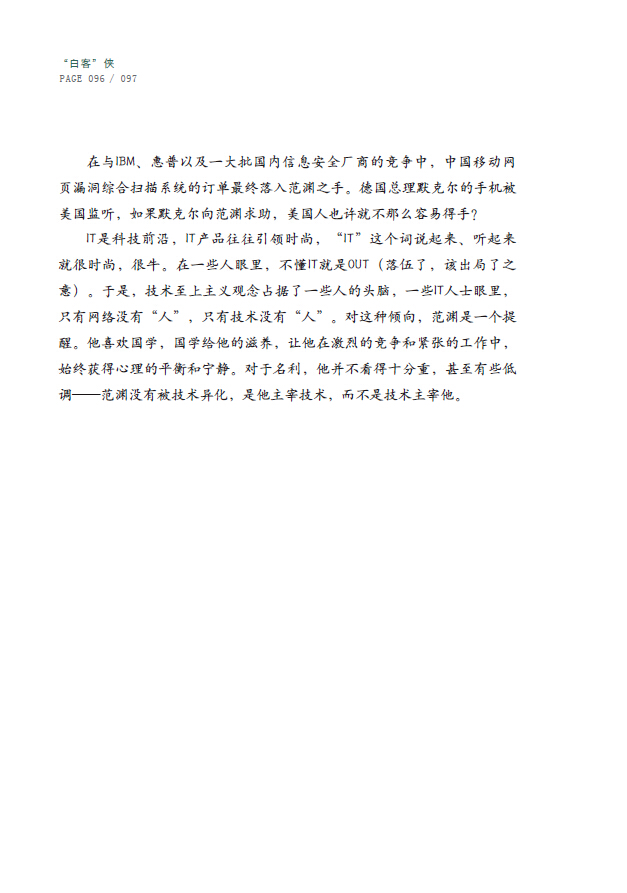 “白客”侠
PAGE 096 / 097

在与IBM、惠普以及一大批国内信息安全厂商的竞争中，中国移动网页漏洞综合扫描系统的订单最终落入范渊之手。德国总理默克尔的手机被美国监听，如果默克尔向范渊求助，美国人也许就不那么容易得手？

IT是科技前沿，IT产品往往引领时尚，“IT”这个词说起来、听起来就很时尚，很牛。在一些人眼里，不懂IT就是OUT（落伍了，该出局了之意）。于是，技术至上主义观念占据了一些人的头脑，一些IT人士眼里，只有网络没有“人”，只有技术没有“人”。对这种倾向，范渊是一个提醒。他喜欢国学，国学给他的滋养，让他在激烈的竞争和紧张的工作中，始终获得心理的平衡和宁静。对于名利，他并不看得十分重，甚至有些低调——范渊没有被技术异化，是他主宰技术，而不是技术主宰他。